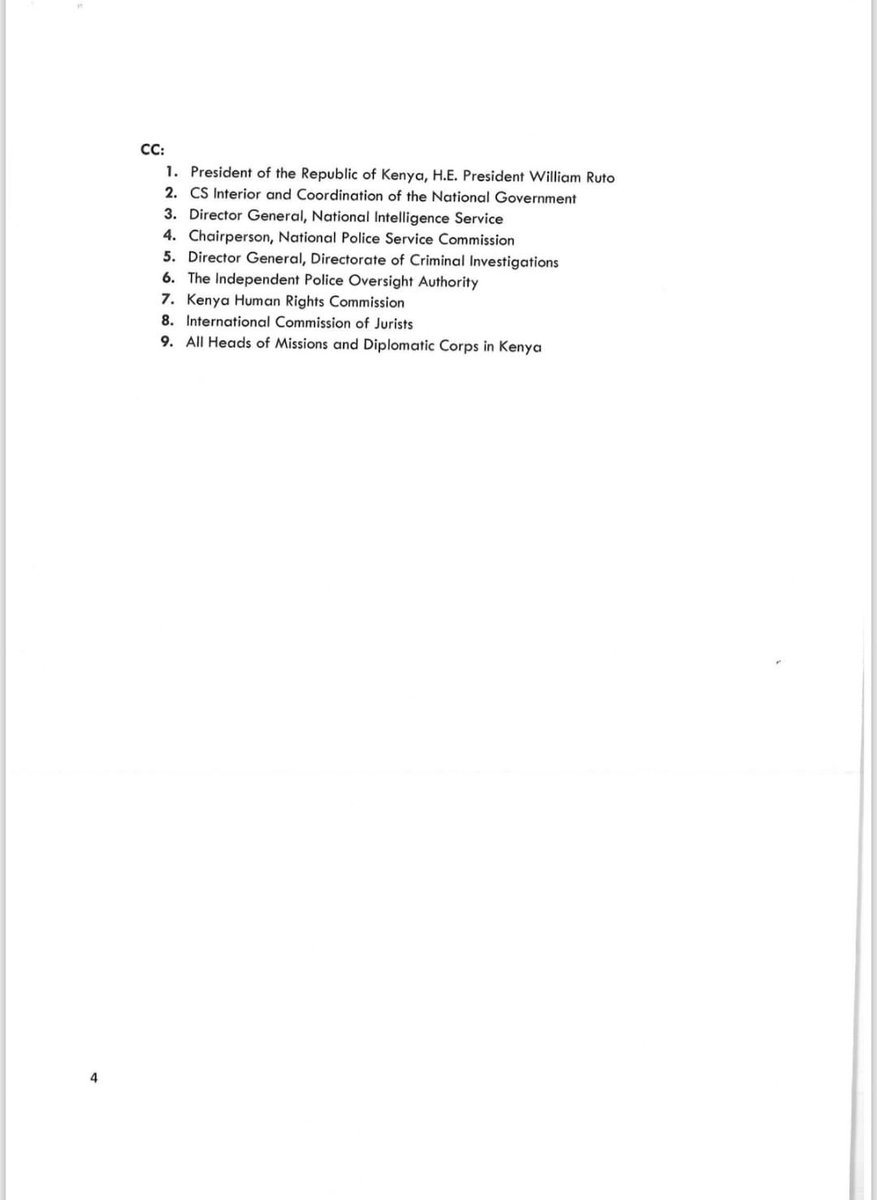 CC:

1. President of the Republic of Kenya, H.E. President William Ruto
2. CS Interior and Coordination of the National Government
3. Director General, National Intelligence Service
4. Chairperson, National Police Service Commission
5. Director General, Directorate of Criminal Investigations
6. The Independent Police Oversight Authority
7. Kenya Human Rights Commission
8. International Commission of Jurists
9. All Heads of Missions and Diplomatic Corps in Kenya

4